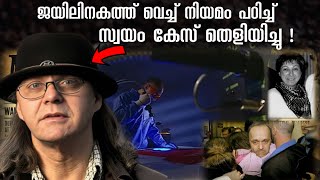 ജയിലിനകത്ത് വെച്ച് നിയമം പഠിച്ച്
സ്വയം കേസ് തെളിയിച്ചു !